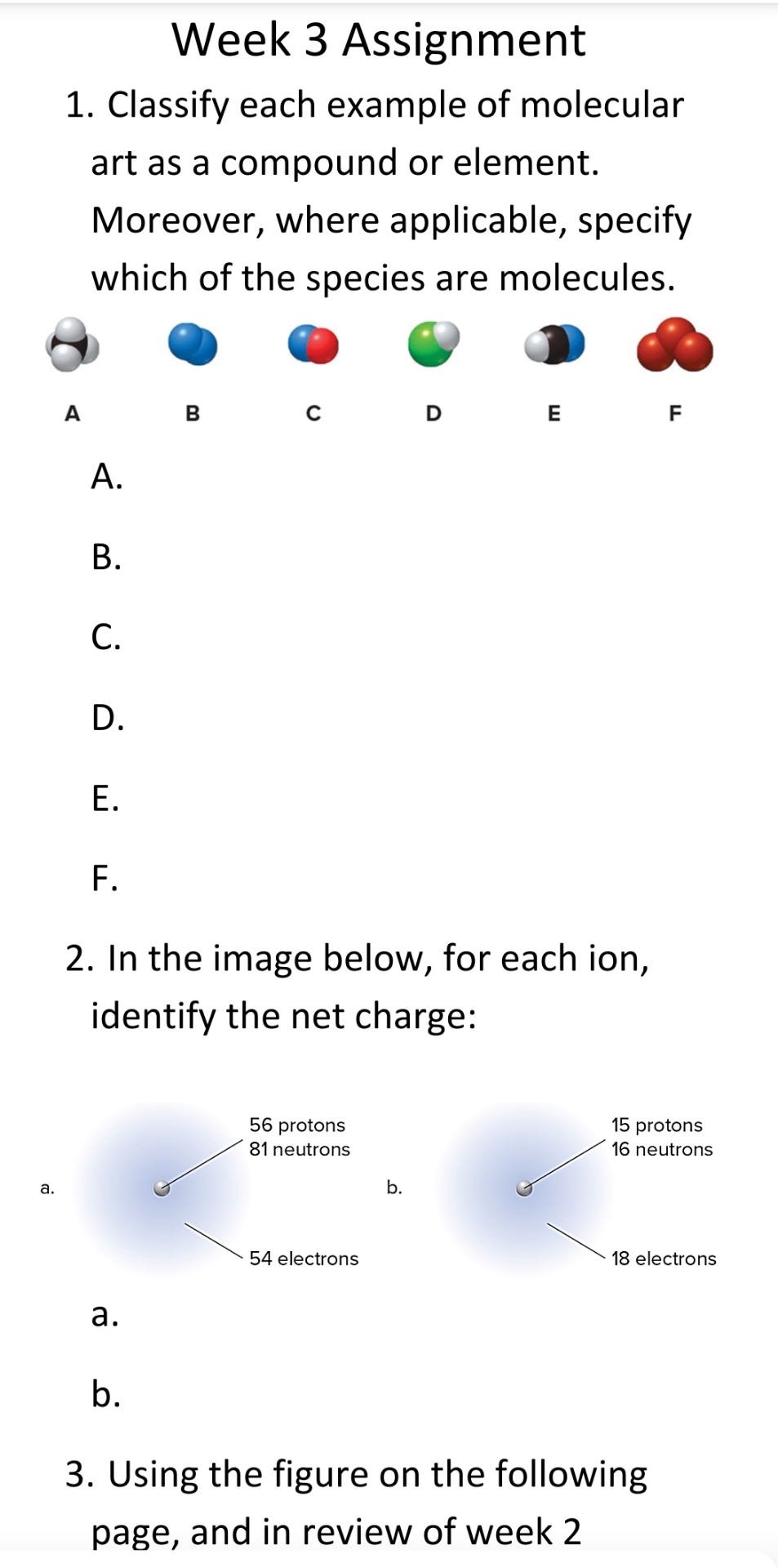 Week 3 Assignment

1. Classify each example of molecular art as a compound or element. Moreover, where applicable, specify which of the species are molecules.

A B C D E F

A.

B.

C.

D.

E.

F.

2. In the image below, for each ion, identify the net charge:

a.
56 protons
81 neutrons
54 electrons

b.
15 protons
16 neutrons
18 electrons

a.

b.

3. Using the figure on the following page, and in review of week 2